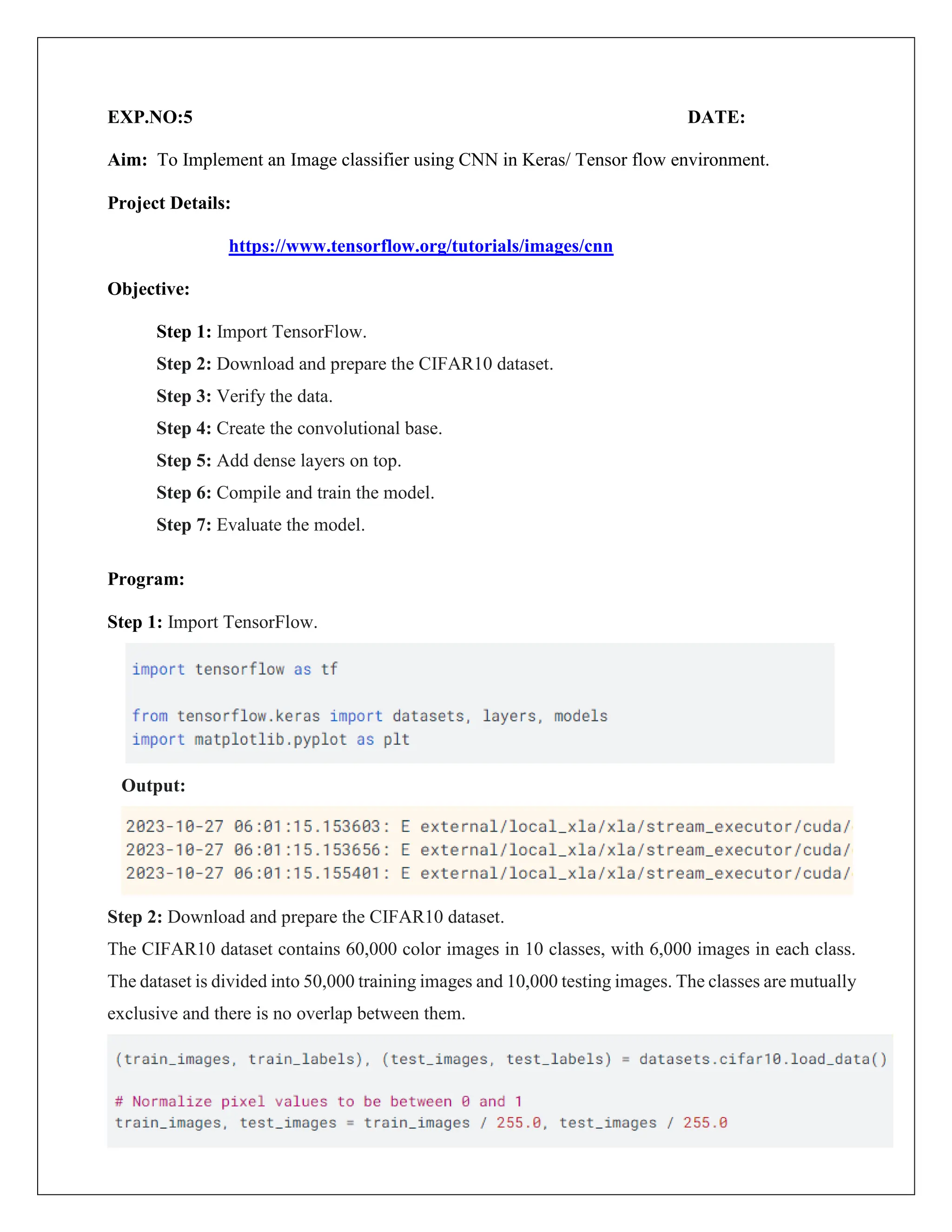 EXP.NO:5 DATE:

Aim: To Implement an Image classifier using CNN in Keras/ Tensor flow environment.

Project Details:

https://www.tensorflow.org/tutorials/images/cnn

Objective:

Step 1: Import TensorFlow.

Step 2: Download and prepare the CIFAR10 dataset.

Step 3: Verify the data.

Step 4: Create the convolutional base.

Step 5: Add dense layers on top.

Step 6: Compile and train the model.

Step 7: Evaluate the model.

Program:

Step 1: Import TensorFlow.

import tensorflow as tf

from tensorflow.keras import datasets, layers, models
import matplotlib.pyplot as plt

Output:

2023-10-27 06:01:15.153603: E external/local_xla/xla/stream_executor/cuda/
2023-10-27 06:01:15.153656: E external/local_xla/xla/stream_executor/cuda/
2023-10-27 06:01:15.155401: E external/local_xla/xla/stream_executor/cuda/

Step 2: Download and prepare the CIFAR10 dataset.

The CIFAR10 dataset contains 60,000 color images in 10 classes, with 6,000 images in each class. The dataset is divided into 50,000 training images and 10,000 testing images. The classes are mutually exclusive and there is no overlap between them.

(train_images, train_labels), (test_images, test_labels) = datasets.cifar10.load_data()

# Normalize pixel values to be between 0 and 1
train_images, test_images = train_images / 255.0, test_images / 255.0